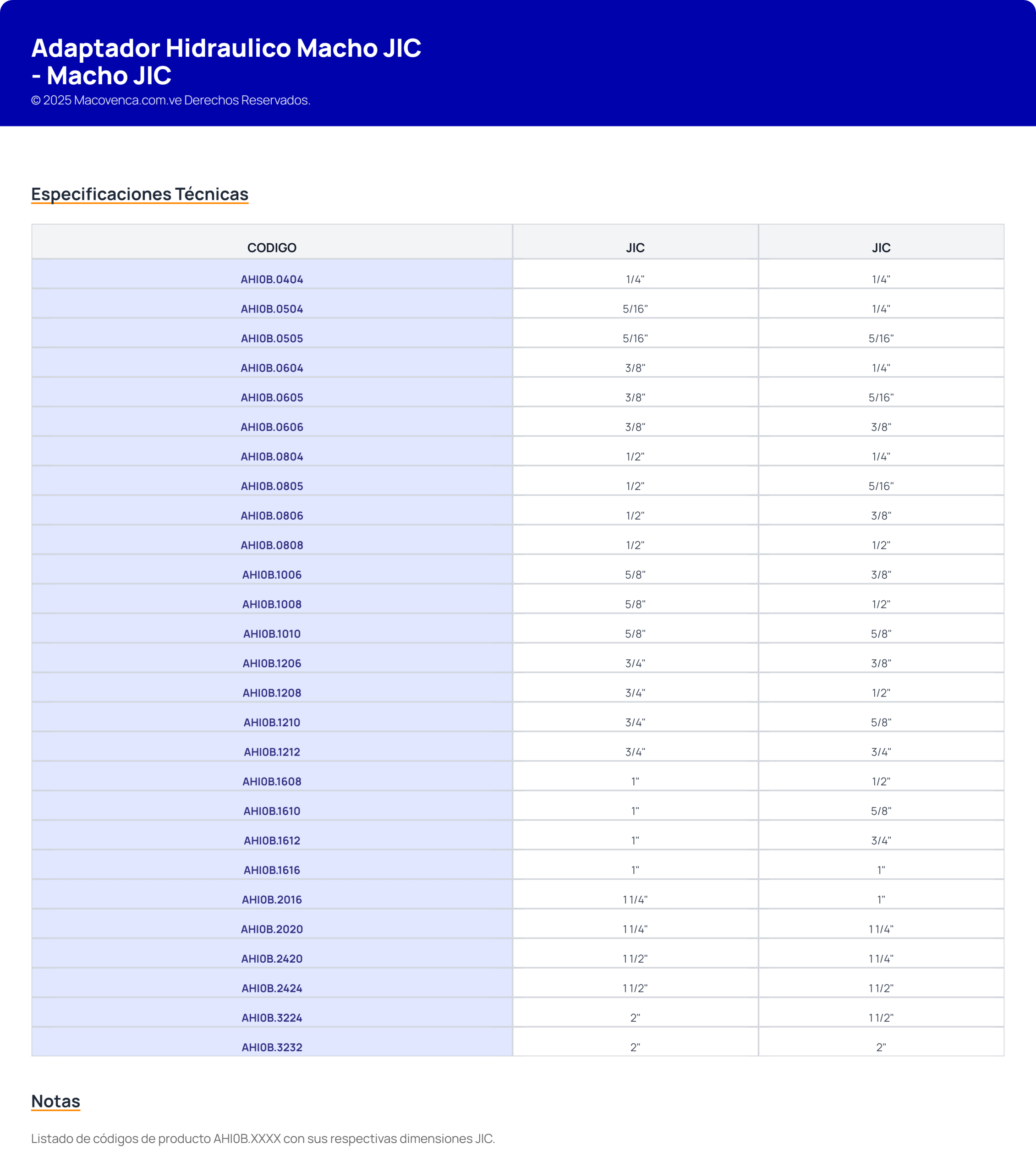 Adaptador Hidraulico Macho JIC - Macho JIC

© 2025 Macovenca.com.ve Derechos Reservados.

Especificaciones Técnicas

| CODIGO | JIC | JIC |
|---|---|---|
| AHI0B.0404 | 1/4" | 1/4" |
| AHI0B.0504 | 5/16" | 1/4" |
| AHI0B.0505 | 5/16" | 5/16" |
| AHI0B.0604 | 3/8" | 1/4" |
| AHI0B.0605 | 3/8" | 5/16" |
| AHI0B.0606 | 3/8" | 3/8" |
| AHI0B.0804 | 1/2" | 1/4" |
| AHI0B.0805 | 1/2" | 5/16" |
| AHI0B.0806 | 1/2" | 3/8" |
| AHI0B.0808 | 1/2" | 1/2" |
| AHI0B.1006 | 5/8" | 3/8" |
| AHI0B.1008 | 5/8" | 1/2" |
| AHI0B.1010 | 5/8" | 5/8" |
| AHI0B.1206 | 3/4" | 3/8" |
| AHI0B.1208 | 3/4" | 1/2" |
| AHI0B.1210 | 3/4" | 5/8" |
| AHI0B.1212 | 3/4" | 3/4" |
| AHI0B.1608 | 1" | 1/2" |
| AHI0B.1610 | 1" | 5/8" |
| AHI0B.1612 | 1" | 3/4" |
| AHI0B.1616 | 1" | 1" |
| AHI0B.2016 | 1 1/4" | 1" |
| AHI0B.2020 | 1 1/4" | 1 1/4" |
| AHI0B.2420 | 1 1/2" | 1 1/4" |
| AHI0B.2424 | 1 1/2" | 1 1/2" |
| AHI0B.3224 | 2" | 1 1/2" |
| AHI0B.3232 | 2" | 2" |

Notas

Listado de códigos de producto AHI0B.XXXX con sus respectivas dimensiones JIC.